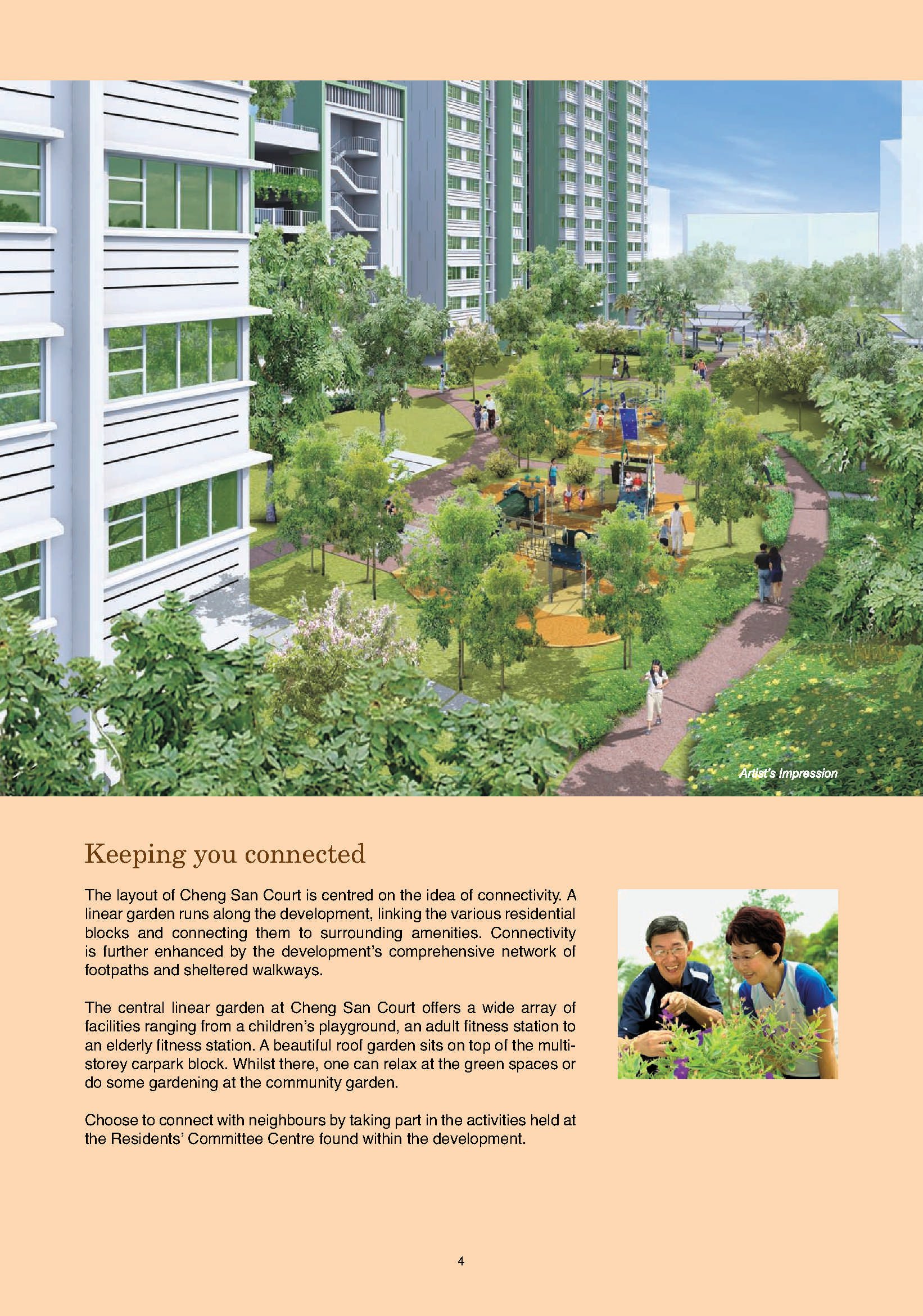 Artist's Impression

Keeping you connected

The layout of Cheng San Court is centred on the idea of connectivity. A linear garden runs along the development, linking the various residential blocks and connecting them to surrounding amenities. Connectivity is further enhanced by the development's comprehensive network of footpaths and sheltered walkways.

The central linear garden at Cheng San Court offers a wide array of facilities ranging from a children's playground, an adult fitness station to an elderly fitness station. A beautiful roof garden sits on top of the multi-storey carpark block. Whilst there, one can relax at the green spaces or do some gardening at the community garden.

Choose to connect with neighbours by taking part in the activities held at the Residents' Committee Centre found within the development.

4